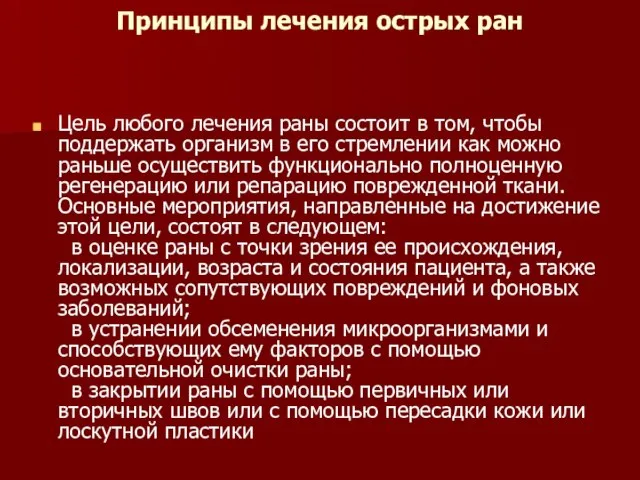 Принципы лечения острых ран

Цель любого лечения раны состоит в том, чтобы поддержать организм в его стремлении как можно раньше осуществить функционально полноценную регенерацию или репарацию поврежденной ткани. Основные мероприятия, направленные на достижение этой цели, состоят в следующем:
в оценке раны с точки зрения ее происхождения, локализации, возраста и состояния пациента, а также возможных сопутствующих повреждений и фоновых заболеваний;
в устранении обсеменения микроорганизмами и способствующих ему факторов с помощью основательной очистки раны;
в закрытии раны с помощью первичных или вторичных швов или с помощью пересадки кожи или лоскутной пластики